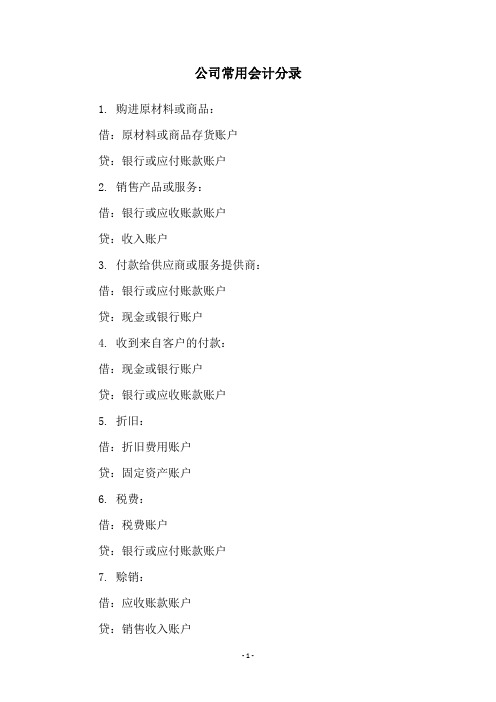 公司常用会计分录

1. 购进原材料或商品：

借：原材料或商品存货账户

贷：银行或应付账款账户

2. 销售产品或服务：

借：银行或应收账款账户

贷：收入账户

3. 付款给供应商或服务提供商：

借：银行或应付账款账户

贷：现金或银行账户

4. 收到来自客户的付款：

借：现金或银行账户

贷：银行或应收账款账户

5. 折旧：

借：折旧费用账户

贷：固定资产账户

6. 税费：

借：税费账户

贷：银行或应付账款账户

7. 赊销：

借：应收账款账户

贷：销售收入账户

- 1 -